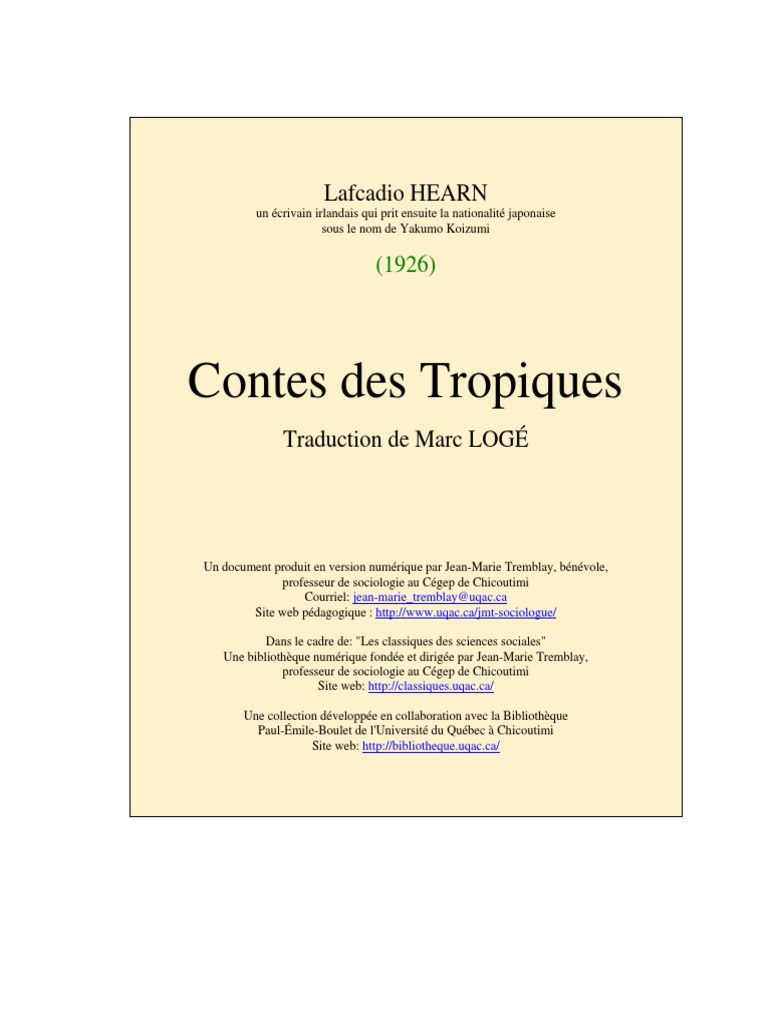 Lafcadio HEARN
un écrivain irlandais qui prit ensuite la nationalité japonaise sous le nom de Yakumo Koizumi

(1926)

Contes des Tropiques

Traduction de Marc LOGÉ

Un document produit en version numérique par Jean-Marie Tremblay, bénévole, professeur de sociologie au Cégep de Chicoutimi
Courriel: jean-marie_tremblay@uqac.ca
Site web pédagogique : http://www.uqac.ca/jmt-sociologue/

Dans le cadre de: "Les classiques des sciences sociales"
Une bibliothèque numérique fondée et dirigée par Jean-Marie Tremblay, professeur de sociologie au Cégep de Chicoutimi
Site web: http://classiques.uqac.ca/

Une collection développée en collaboration avec la Bibliothèque Paul-Émile-Boulet de l'Université du Québec à Chicoutimi
Site web: http://bibliotheque.uqac.ca/